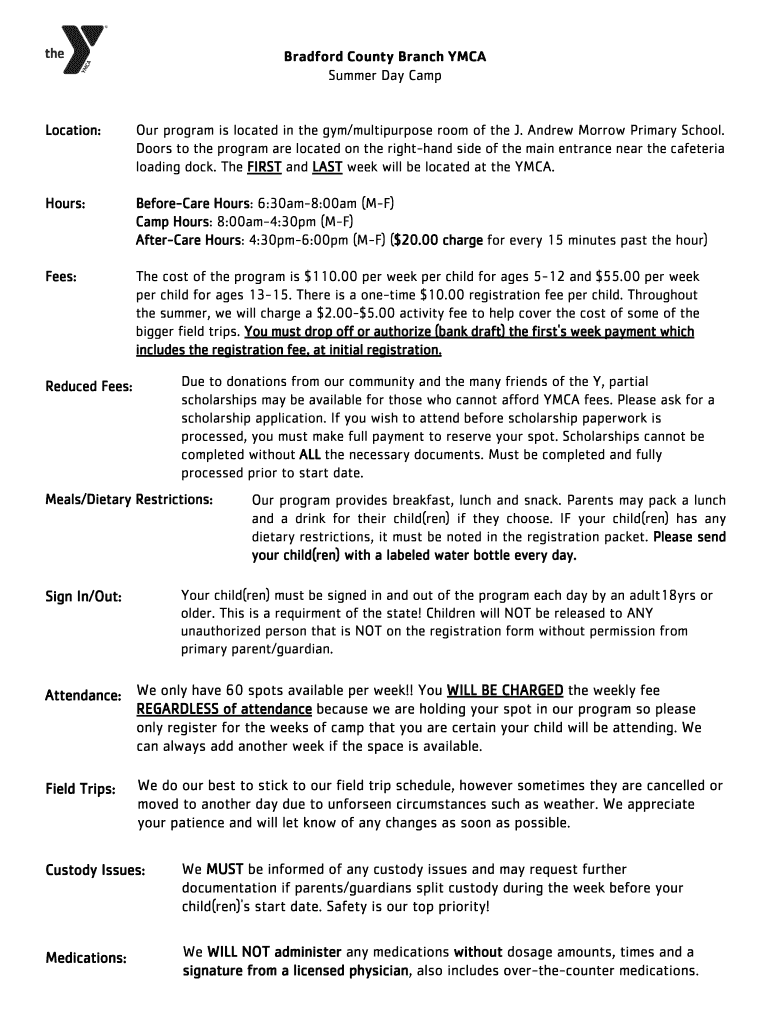 the YMCA

Bradford County Branch YMCA
Summer Day Camp

Location: Our program is located in the gym/multipurpose room of the J. Andrew Morrow Primary School. Doors to the program are located on the right-hand side of the main entrance near the cafeteria loading dock. The FIRST and LAST week will be located at the YMCA.

Hours: Before-Care Hours: 6:30am-8:00am (M-F)
Camp Hours: 8:00am-4:30pm (M-F)
After-Care Hours: 4:30pm-6:00pm (M-F) ($20.00 charge for every 15 minutes past the hour)

Fees: The cost of the program is $110.00 per week per child for ages 5-12 and $55.00 per week per child for ages 13-15. There is a one-time $10.00 registration fee per child. Throughout the summer, we will charge a $2.00-$5.00 activity fee to help cover the cost of some of the bigger field trips. You must drop off or authorize (bank draft) the first's week payment which includes the registration fee, at initial registration.

Reduced Fees: Due to donations from our community and the many friends of the Y, partial scholarships may be available for those who cannot afford YMCA fees. Please ask for a scholarship application. If you wish to attend before scholarship paperwork is processed, you must make full payment to reserve your spot. Scholarships cannot be completed without ALL the necessary documents. Must be completed and fully processed prior to start date.

Meals/Dietary Restrictions: Our program provides breakfast, lunch and snack. Parents may pack a lunch and a drink for their child(ren) if they choose. IF your child(ren) has any dietary restrictions, it must be noted in the registration packet. Please send your child(ren) with a labeled water bottle every day.

Sign In/Out: Your child(ren) must be signed in and out of the program each day by an adult18yrs or older. This is a requirment of the state! Children will NOT be released to ANY unauthorized person that is NOT on the registration form without permission from primary parent/guardian.

Attendance: We only have 60 spots available per week!! You WILL BE CHARGED the weekly fee REGARDLESS of attendance because we are holding your spot in our program so please only register for the weeks of camp that you are certain your child will be attending. We can always add another week if the space is available.

Field Trips: We do our best to stick to our field trip schedule, however sometimes they are cancelled or moved to another day due to unforseen circumstances such as weather. We appreciate your patience and will let know of any changes as soon as possible.

Custody Issues: We MUST be informed of any custody issues and may request further documentation if parents/guardians split custody during the week before your child(ren)'s start date. Safety is our top priority!

Medications: We WILL NOT administer any medications without dosage amounts, times and a signature from a licensed physician, also includes over-the-counter medications.